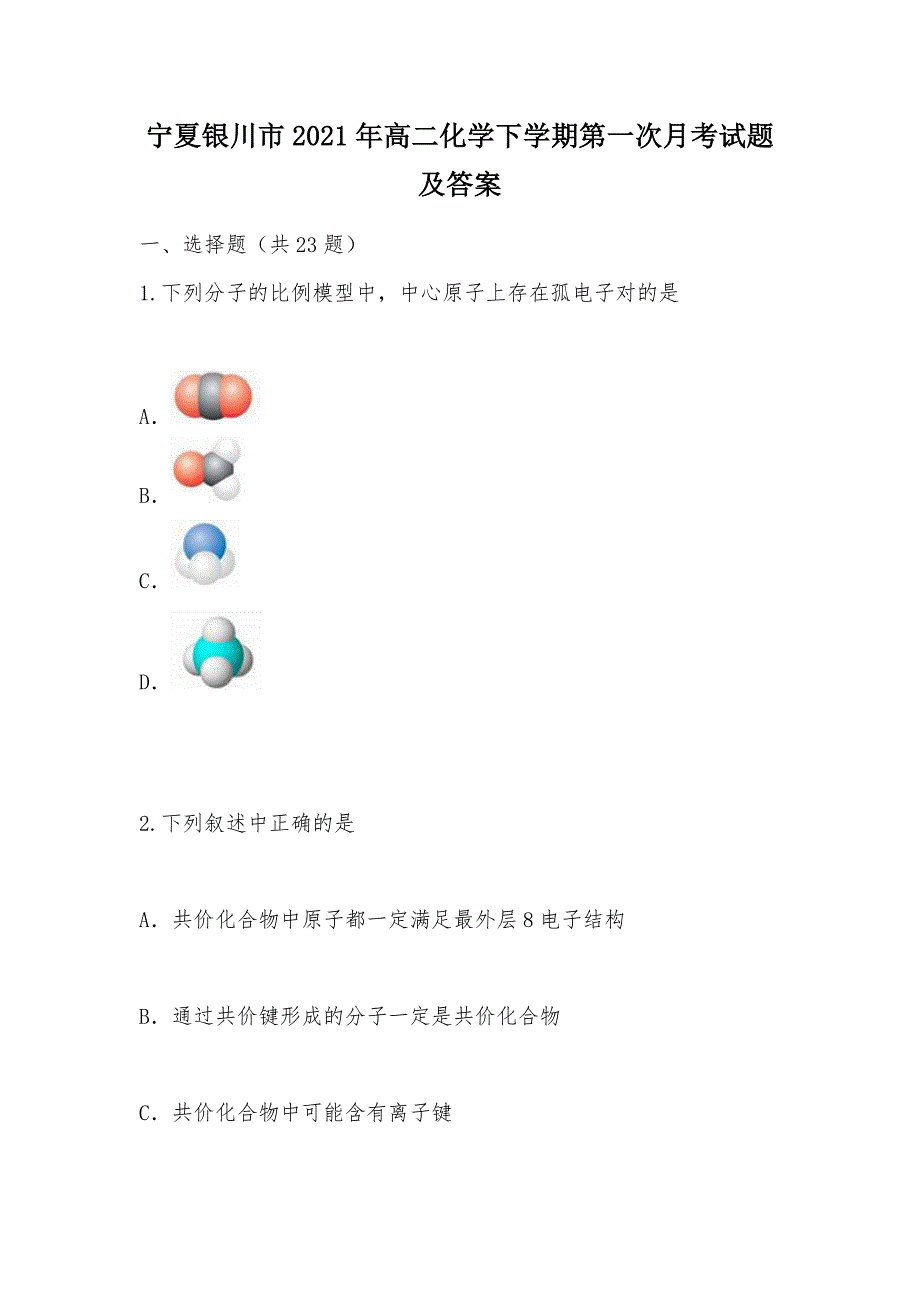 宁夏银川市2021年高二化学下学期第一次月考试题及答案

一、选择题（共23题）

1.下列分子的比例模型中，中心原子上存在孤电子对的是

A.

B.

C.

D.

2.下列叙述中正确的是

A．共价化合物中原子都一定满足最外层8电子结构

B．通过共价键形成的分子一定是共价化合物

C．共价化合物中可能含有离子键